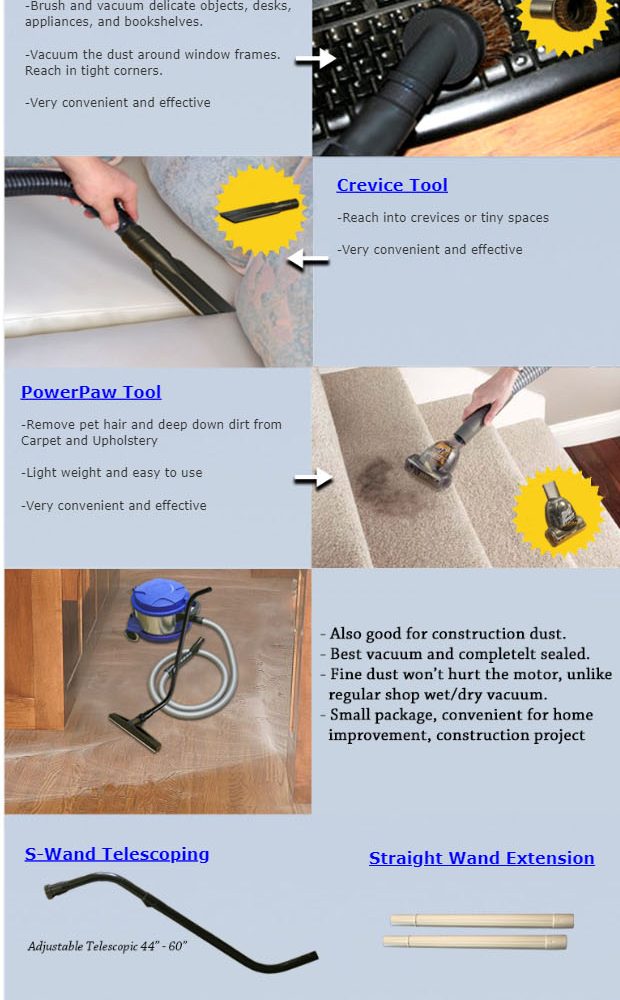 -Brush and vacuum delicate objects, desks, appliances, and bookshelves.

-Vacuum the dust around window frames. Reach in tight corners.

-Very convenient and effective

Crevice Tool

-Reach into crevices or tiny spaces

-Very convenient and effective

PowerPaw Tool

-Remove pet hair and deep down dirt from Carpet and Upholstery

-Light weight and easy to use

-Very convenient and effective

- Also good for construction dust.
- Best vacuum and completelt sealed.
- Fine dust won't hurt the motor, unlike regular shop wet/dry vacuum.
- Small package, convenient for home improvement, construction project

S-Wand Telescoping

Adjustable Telescopic 44" - 60"

Straight Wand Extension